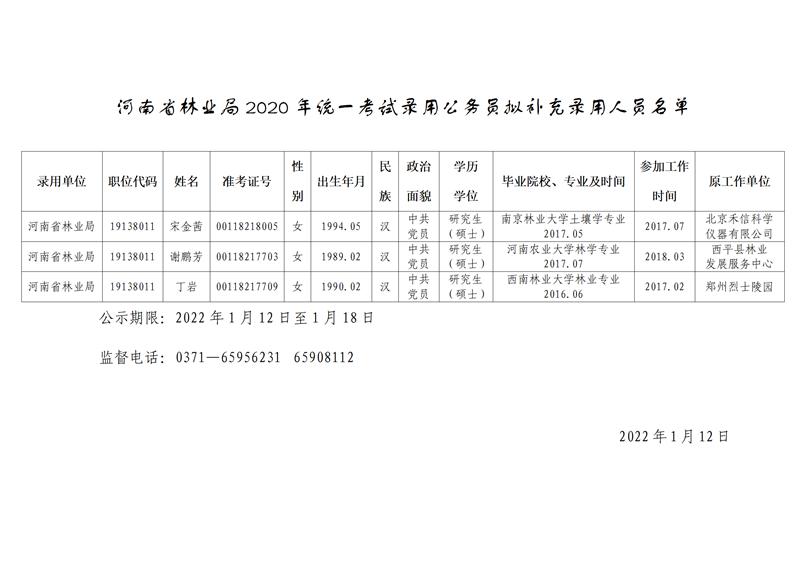 河南省林业局2020年统一考试录用公务员拟补充录用人员名单

| 录用单位 | 职位代码 | 姓名 | 准考证号 | 性别 | 出生年月 | 民族 | 政治面貌 | 学历学位 | 毕业院校、专业及时间 | 参加工作时间 | 原工作单位 |
|---|---|---|---|---|---|---|---|---|---|---|---|
| 河南省林业局 | 19138011 | 宋金茜 | 00118218005 | 女 | 1994.05 | 汉 | 中共党员 | 研究生（硕士） | 南京林业大学土壤学专业 2017.05 | 2017.07 | 北京禾信科学仪器有限公司 |
| 河南省林业局 | 19138011 | 谢鹏芳 | 00118217703 | 女 | 1989.02 | 汉 | 中共党员 | 研究生（硕士） | 河南农业大学林学专业 2017.07 | 2018.03 | 西平县林业发展服务中心 |
| 河南省林业局 | 19138011 | 丁岩 | 00118217709 | 女 | 1990.02 | 汉 | 中共党员 | 研究生（硕士） | 西南林业大学林业专业 2016.06 | 2017.02 | 郑州烈士陵园 |

公示期限：2022年1月12日至1月18日

监督电话：0371—65956231 65908112

2022年1月12日